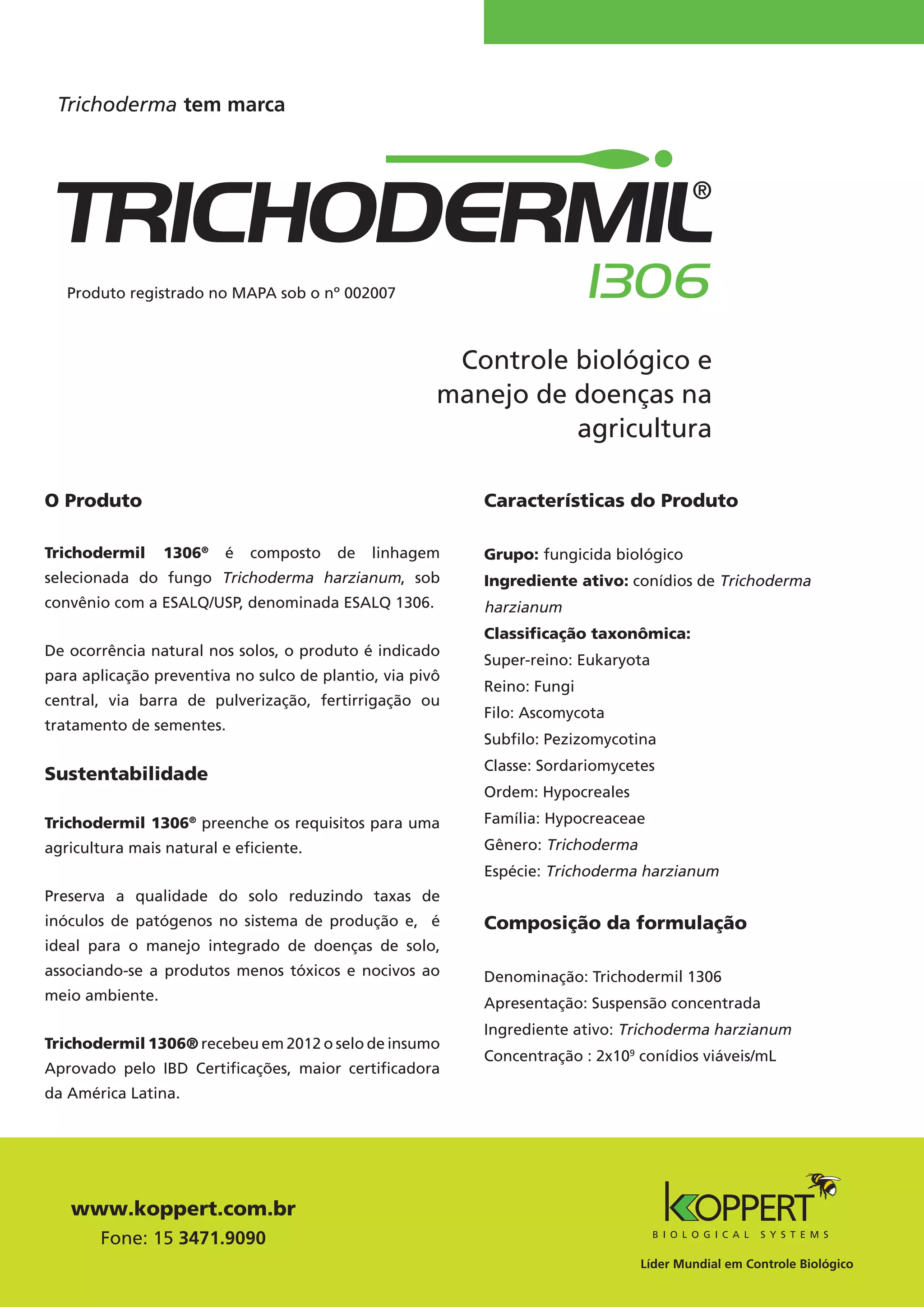 Trichoderma tem marca

TRICHODERMIL®
1306

Produto registrado no MAPA sob o nº 002007

Controle biológico e manejo de doenças na agricultura

O Produto

Trichodermil 1306® é composto de linhagem selecionada do fungo Trichoderma harzianum, sob convênio com a ESALQ/USP, denominada ESALQ 1306.

De ocorrência natural nos solos, o produto é indicado para aplicação preventiva no sulco de plantio, via pivô central, via barra de pulverização, fertirrigação ou tratamento de sementes.

Sustentabilidade

Trichodermil 1306® preenche os requisitos para uma agricultura mais natural e eficiente.

Preserva a qualidade do solo reduzindo taxas de inóculos de patógenos no sistema de produção e, é ideal para o manejo integrado de doenças de solo, associando-se a produtos menos tóxicos e nocivos ao meio ambiente.

Trichodermil 1306® recebeu em 2012 o selo de insumo Aprovado pelo IBD Certificações, maior certificadora da América Latina.

Características do Produto

Grupo: fungicida biológico
Ingrediente ativo: conídios de Trichoderma harzianum
Classificação taxonômica:
Super-reino: Eukaryota
Reino: Fungi
Filo: Ascomycota
Subfilo: Pezizomycotina
Classe: Sordariomycetes
Ordem: Hypocreales
Família: Hypocreaceae
Gênero: Trichoderma
Espécie: Trichoderma harzianum

Composição da formulação

Denominação: Trichodermil 1306
Apresentação: Suspensão concentrada
Ingrediente ativo: Trichoderma harzianum
Concentração : $2x10^9$ conídios viáveis/mL

www.koppert.com.br
Fone: 15 3471.9090

KOPPERT
BIOLOGICAL SYSTEMS
Líder Mundial em Controle Biológico